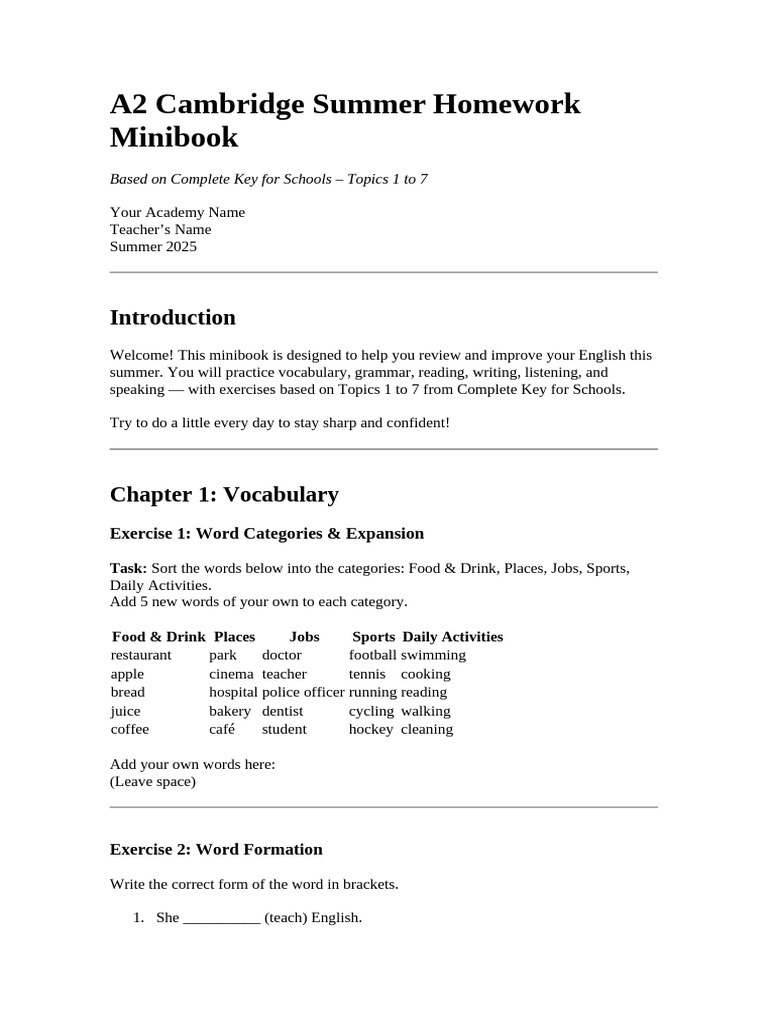 A2 Cambridge Summer Homework Minibook

Based on Complete Key for Schools – Topics 1 to 7

Your Academy Name
Teacher's Name
Summer 2025

Introduction

Welcome! This minibook is designed to help you review and improve your English this summer. You will practice vocabulary, grammar, reading, writing, listening, and speaking — with exercises based on Topics 1 to 7 from Complete Key for Schools.

Try to do a little every day to stay sharp and confident!

Chapter 1: Vocabulary

Exercise 1: Word Categories & Expansion

Task: Sort the words below into the categories: Food & Drink, Places, Jobs, Sports, Daily Activities.
Add 5 new words of your own to each category.

| Food & Drink | Places | Jobs | Sports | Daily Activities |
|---|---|---|---|---|
| restaurant | park | doctor | football | swimming |
| apple | cinema | teacher | tennis | cooking |
| bread | hospital | police officer | running | reading |
| juice | bakery | dentist | cycling | walking |
| coffee | café | student | hockey | cleaning |

Add your own words here:
(Leave space)

Exercise 2: Word Formation

Write the correct form of the word in brackets.

1. She __________ (teach) English.